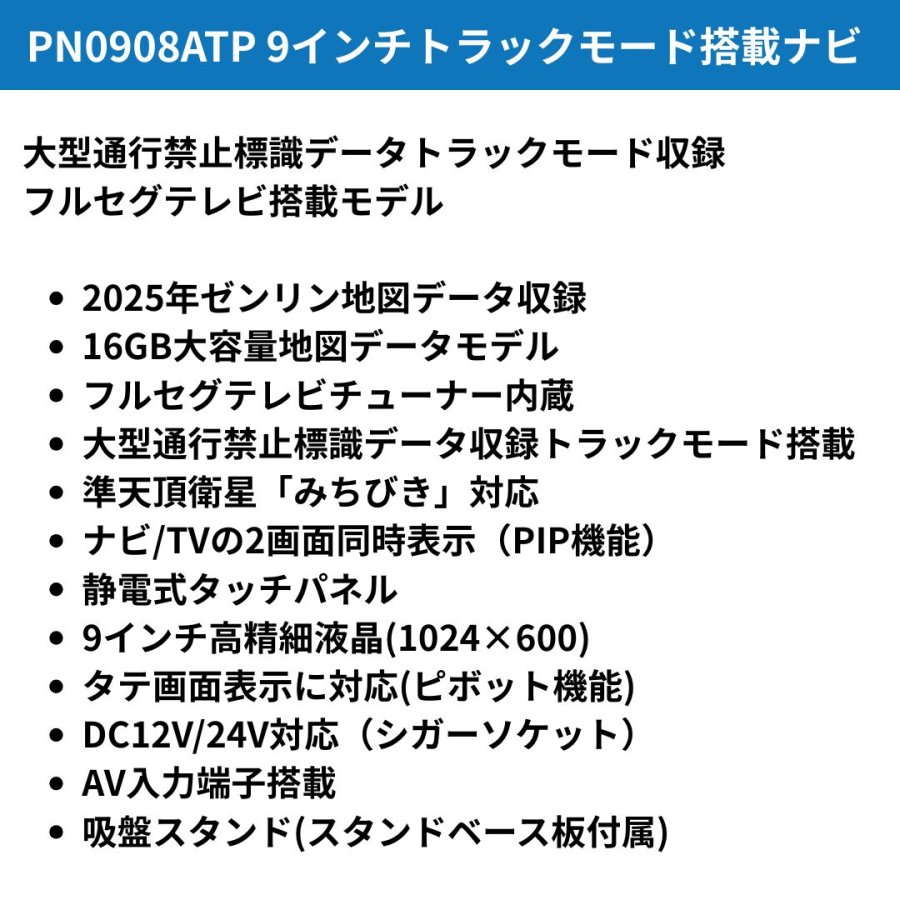 PN0908ATP 9インチトラックモード搭載ナビ

大型通行禁止標識データトラックモード収録
フルセグテレビ搭載モデル

• 2025年ゼンリン地図データ収録
• 16GB大容量地図データモデル
• フルセグテレビチューナー内蔵
• 大型通行禁止標識データ収録トラックモード搭載
• 準天頂衛星「みちびき」対応
• ナビ/TVの2画面同時表示（PIP機能）
• 静電式タッチパネル
• 9インチ高精細液晶(1024×600)
• タテ画面表示に対応(ピボット機能)
• DC12V/24V対応（シガーソケット）
• AV入力端子搭載
• 吸盤スタンド(スタンドベース板付属)